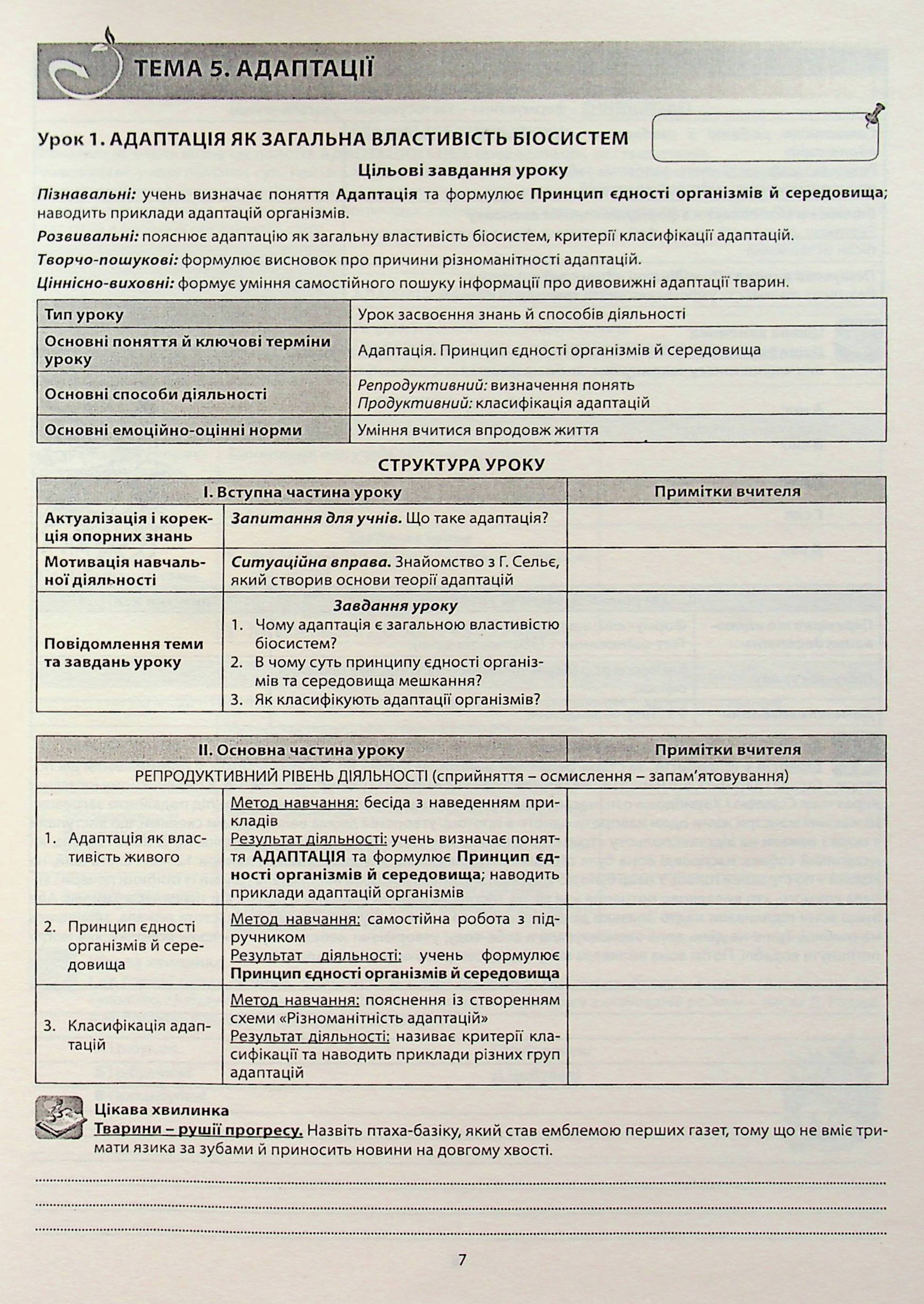 ТЕМА 5. АДАПТАЦІЇ

Урок 1. АДАПТАЦІЯ ЯК ЗАГАЛЬНА ВЛАСТИВІСТЬ БІОСИСТЕМ

Цільові завдання уроку

Пізнавальні: учень визначає поняття Адаптація та формулює Принцип єдності організмів й середовища; наводить приклади адаптацій організмів.

Розвивальні: пояснює адаптацію як загальну властивість біосистем, критерії класифікації адаптацій.

Творчо-пошукові: формулює висновок про причини різноманітності адаптацій.

Ціннісно-виховні: формує уміння самостійного пошуку інформації про дивовижні адаптації тварин.

| Тип уроку | Урок засвоєння знань й способів діяльності |
|---|---|
| Основні поняття й ключові терміни уроку | Адаптація. Принцип єдності організмів й середовища |
| Основні способи діяльності | Репродуктивний: визначення понять Продуктивний: класифікація адаптацій |
| Основні емоційно-оцінні норми | Уміння вчитися впродовж життя |

СТРУКТУРА УРОКУ

| I. Вступна частина уроку | | Примітки вчителя |
|---|---|---|
| Актуалізація і корекція опорних знань | Запитання для учнів. Що таке адаптація? | |
| Мотивація навчальної діяльності | Ситуаційна вправа. Знайомство з Г. Сельє, який створив основи теорії адаптацій | |
| Повідомлення теми та завдань уроку | Завдання уроку 1. Чому адаптація є загальною властивістю біосистем? 2. В чому суть принципу єдності організмів та середовища мешкання? 3. Як класифікують адаптації організмів? | |

| II. Основна частина уроку | | Примітки вчителя |
|---|---|---|
| РЕПРОДУКТИВНИЙ РІВЕНЬ ДІЯЛЬНОСТІ (сприйняття – осмислення – запам'ятовування) | | |
| 1. Адаптація як властивість живого | Метод навчання: бесіда з наведенням прикладів Результат діяльності: учень визначає поняття АДАПТАЦІЯ та формулює Принцип єдності організмів й середовища; наводить приклади адаптацій організмів | |
| 2. Принцип єдності організмів й середовища | Метод навчання: самостійна робота з підручником Результат діяльності: учень формулює Принцип єдності організмів й середовища | |
| 3. Класифікація адаптацій | Метод навчання: пояснення із створенням схеми «Різноманітність адаптацій» Результат діяльності: називає критерії класифікації та наводить приклади різних груп адаптацій | |

Цікава хвилинка

Тварини – рушії прогресу. Назвіть птаха-базіку, який став емблемою перших газет, тому що не вміє тримати язика за зубами й приносить новини на довгому хвості.

____

____

____

7